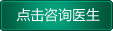 点击咨询医生